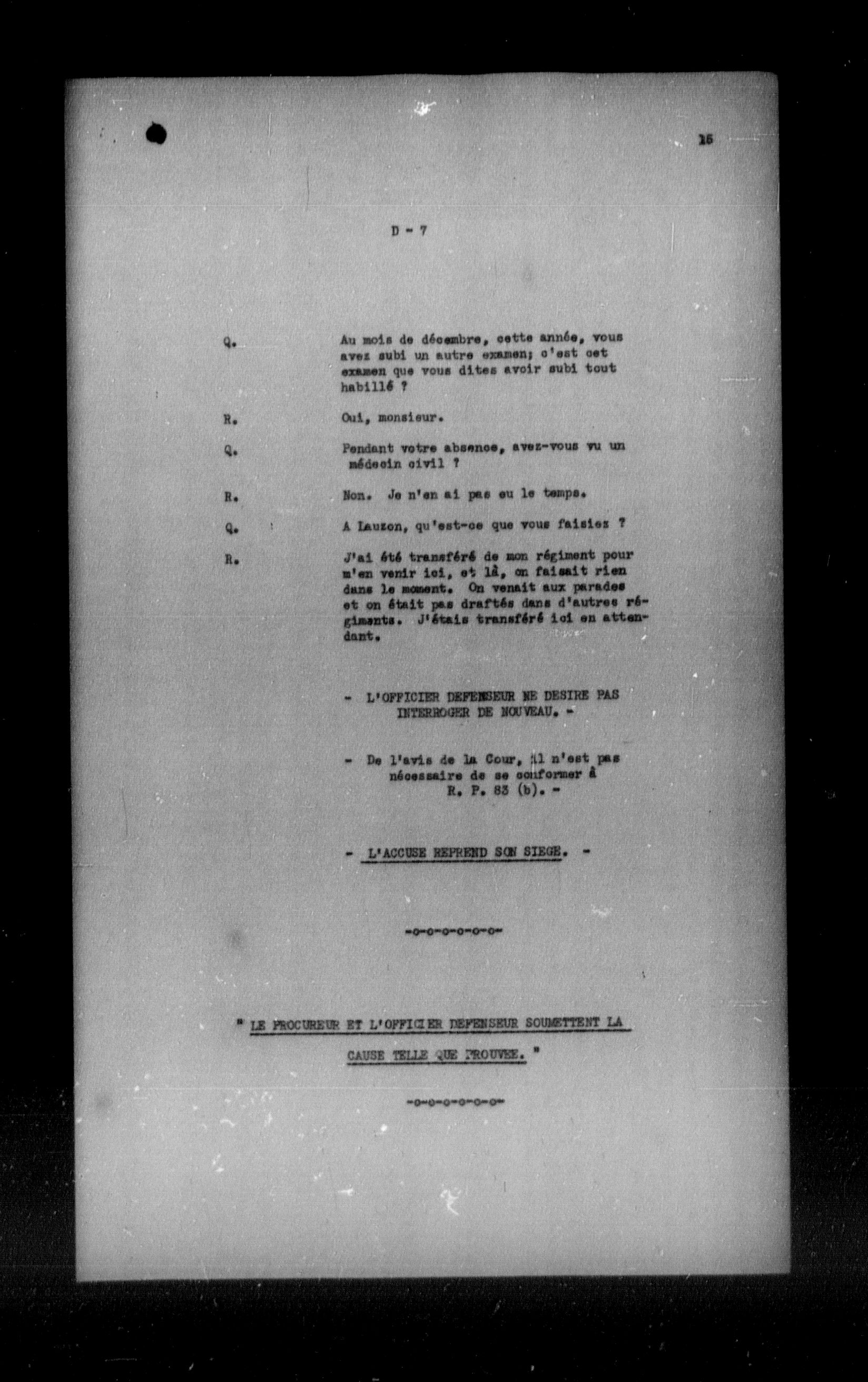 15

D - 7

Q. Au mois de décembre, cette année, vous avez subi un autre examen; c'est cet examen que vous dites avoir subi tout habillé ?

R. Oui, monsieur.

Q. Pendant votre absence, avez-vous vu un médecin civil ?

R. Non. Je n'en ai pas eu le temps.

Q. A Lauzon, qu'est-ce que vous faisiez ?

R. J'ai été transféré de mon régiment pour m'en venir ici, et là, on faisait rien dans le moment. On venait aux parades et on était pas draftés dans d'autres régiments. J'étais transféré ici en attendant.

- L'OFFICIER DEFENSEUR NE DESIRE PAS INTERROGER DE NOUVEAU. -

- De l'avis de la Cour, il n'est pas nécessaire de se conformer à R. P. 83 (b). -

- L'ACCUSE REPREND SON SIEGE. -

-o-o-o-o-o-o-

" LE PROCUREUR ET L'OFFICIER DEFENSEUR SOUMETTENT LA CAUSE TELLE QUE PROUVEE. "

-o-o-o-o-o-o-